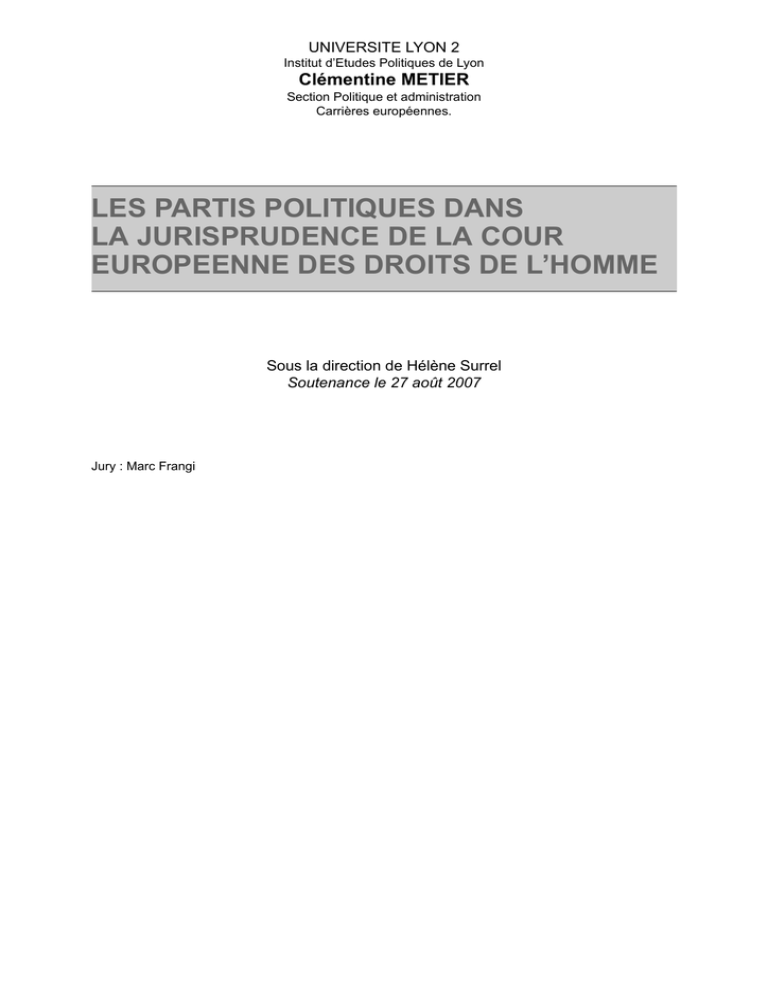 UNIVERSITE LYON 2
Institut d'Etudes Politiques de Lyon
Clémentine METIER
Section Politique et administration
Carrières européennes.

LES PARTIS POLITIQUES DANS LA JURISPRUDENCE DE LA COUR EUROPEENNE DES DROITS DE L'HOMME

Sous la direction de Hélène Surrel
Soutenance le 27 août 2007

Jury : Marc Frangi